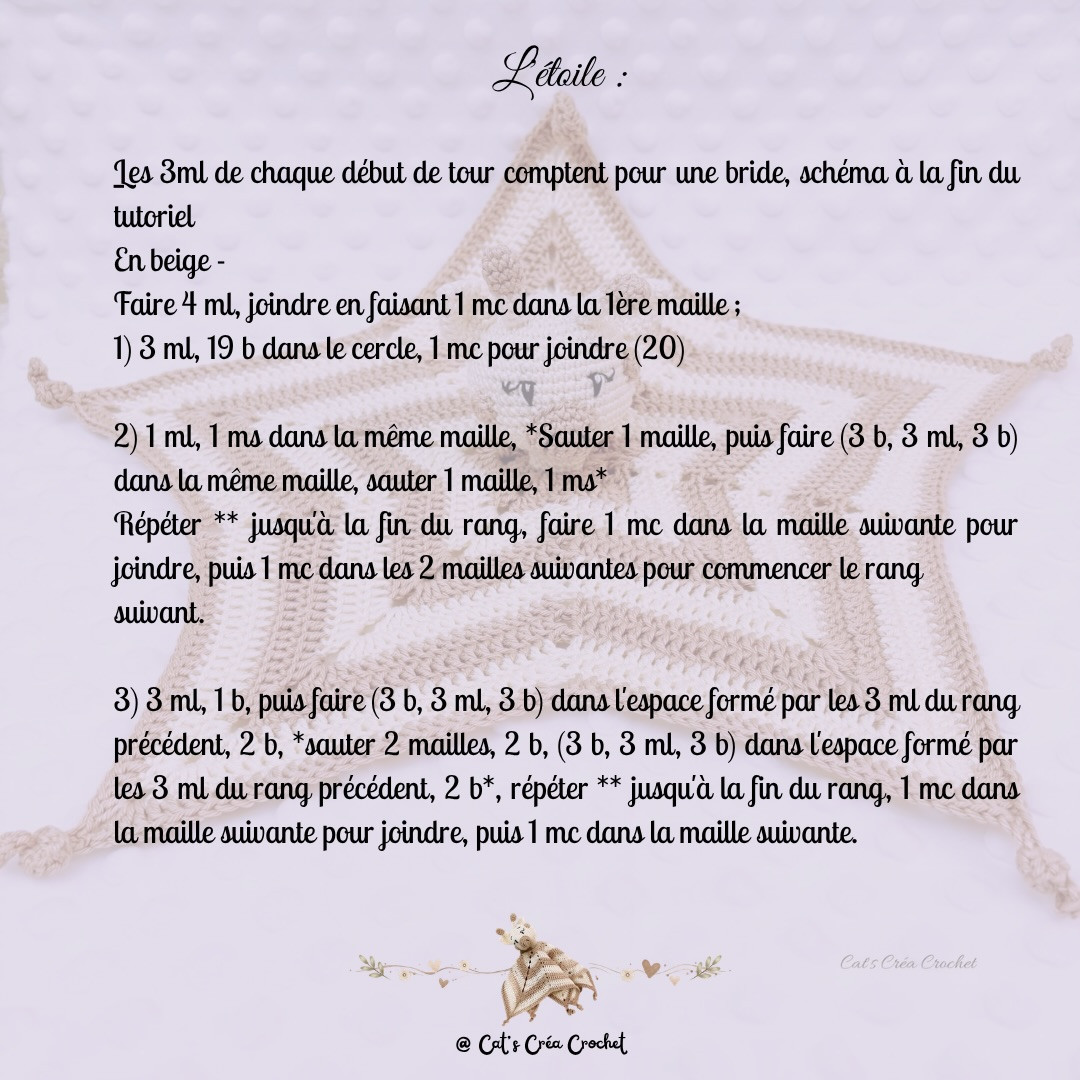 L'étoile :

Les 3ml de chaque début de tour comptent pour une bride, schéma à la fin du tutoriel
En beige -
Faire 4 ml, joindre en faisant 1 mc dans la 1ère maille ;
1) 3 ml, 19 b dans le cercle, 1 mc pour joindre (20)

2) 1 ml, 1 ms dans la même maille, *Sauter 1 maille, puis faire (3 b, 3 ml, 3 b) dans la même maille, sauter 1 maille, 1 ms*
Répéter ** jusqu'à la fin du rang, faire 1 mc dans la maille suivante pour joindre, puis 1 mc dans les 2 mailles suivantes pour commencer le rang suivant.

3) 3 ml, 1 b, puis faire (3 b, 3 ml, 3 b) dans l'espace formé par les 3 ml du rang précédent, 2 b, *sauter 2 mailles, 2 b, (3 b, 3 ml, 3 b) dans l'espace formé par les 3 ml du rang précédent, 2 b*, répéter ** jusqu'à la fin du rang, 1 mc dans la maille suivante pour joindre, puis 1 mc dans la maille suivante.

Cat's Créa Crochet

@ Cat's Créa Crochet